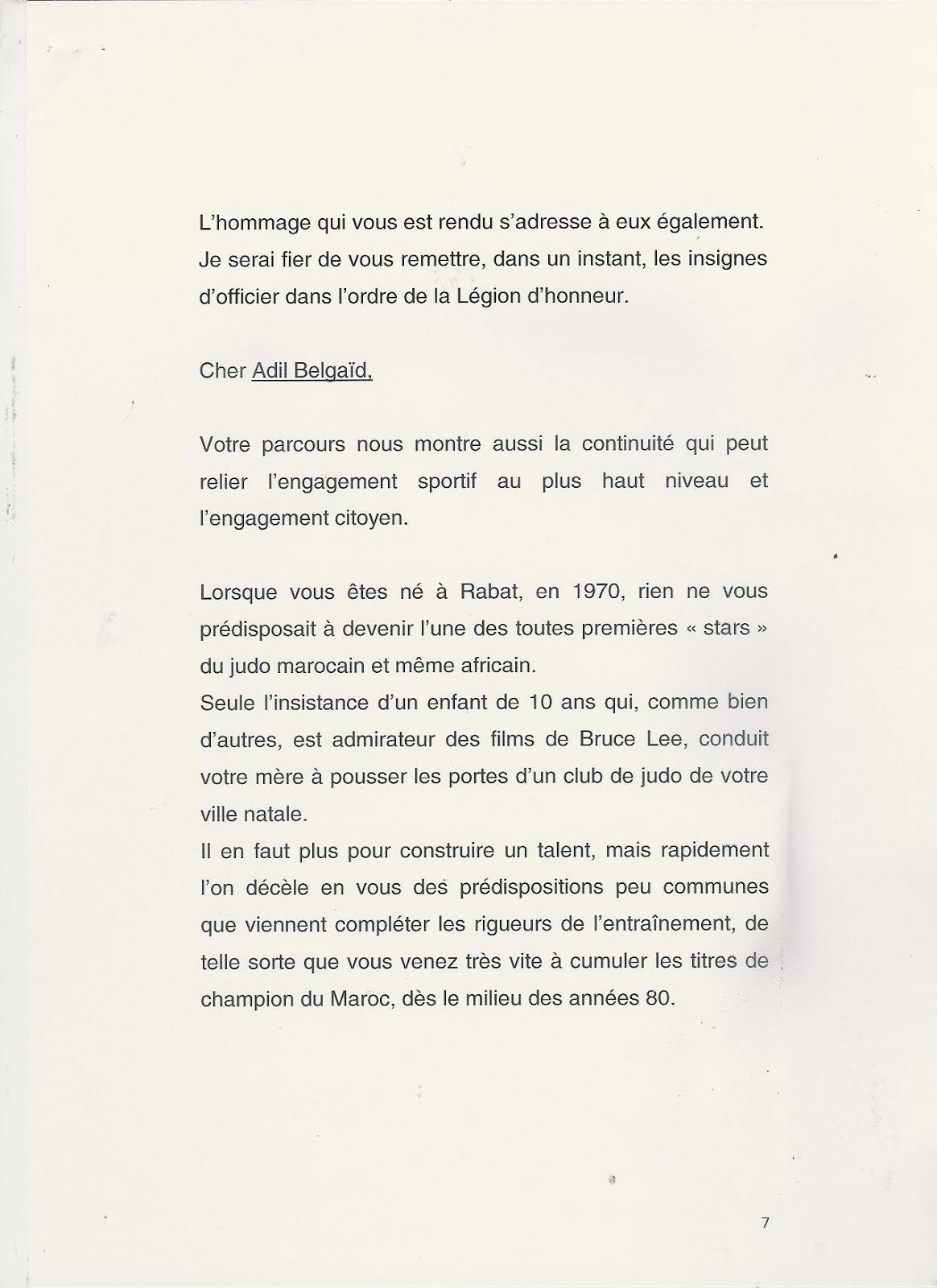 L'hommage qui vous est rendu s'adresse à eux également. Je serai fier de vous remettre, dans un instant, les insignes d'officier dans l'ordre de la Légion d'honneur.

Cher Adil Belgaïd,

Votre parcours nous montre aussi la continuité qui peut relier l'engagement sportif au plus haut niveau et l'engagement citoyen.

Lorsque vous êtes né à Rabat, en 1970, rien ne vous prédisposait à devenir l'une des toutes premières « stars » du judo marocain et même africain.
Seule l'insistance d'un enfant de 10 ans qui, comme bien d'autres, est admirateur des films de Bruce Lee, conduit votre mère à pousser les portes d'un club de judo de votre ville natale.
Il en faut plus pour construire un talent, mais rapidement l'on décèle en vous des prédispositions peu communes que viennent compléter les rigueurs de l'entraînement, de telle sorte que vous venez très vite à cumuler les titres de champion du Maroc, dès le milieu des années 80.

7